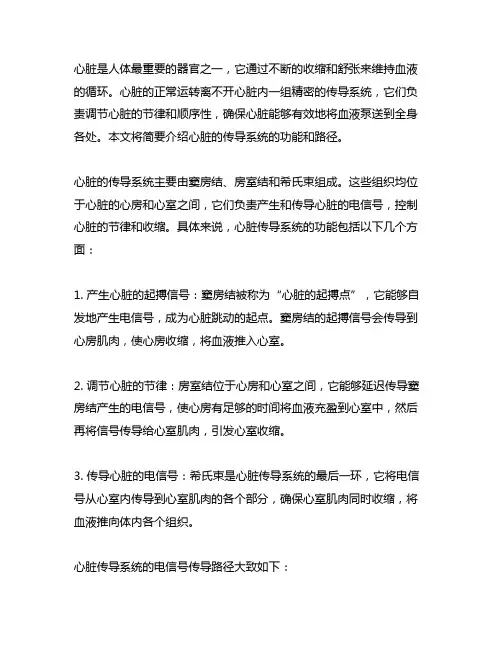 心脏是人体最重要的器官之一，它通过不断的收缩和舒张来维持血液的循环。心脏的正常运转离不开心脏内一组精密的传导系统，它们负责调节心脏的节律和顺序性，确保心脏能够有效地将血液泵送到全身各处。本文将简要介绍心脏的传导系统的功能和路径。

心脏的传导系统主要由窦房结、房室结和希氏束组成。这些组织均位于心脏的心房和心室之间，它们负责产生和传导心脏的电信号，控制心脏的节律和收缩。具体来说，心脏传导系统的功能包括以下几个方面：

1. 产生心脏的起搏信号：窦房结被称为“心脏的起搏点”，它能够自发地产生电信号，成为心脏跳动的起点。窦房结的起搏信号会传导到心房肌肉，使心房收缩，将血液推入心室。

2. 调节心脏的节律：房室结位于心房和心室之间，它能够延迟传导窦房结产生的电信号，使心房有足够的时间将血液充盈到心室中，然后再将信号传导给心室肌肉，引发心室收缩。

3. 传导心脏的电信号：希氏束是心脏传导系统的最后一环，它将电信号从心室内传导到心室肌肉的各个部分，确保心室肌肉同时收缩，将血液推向体内各个组织。

心脏传导系统的电信号传导路径大致如下：